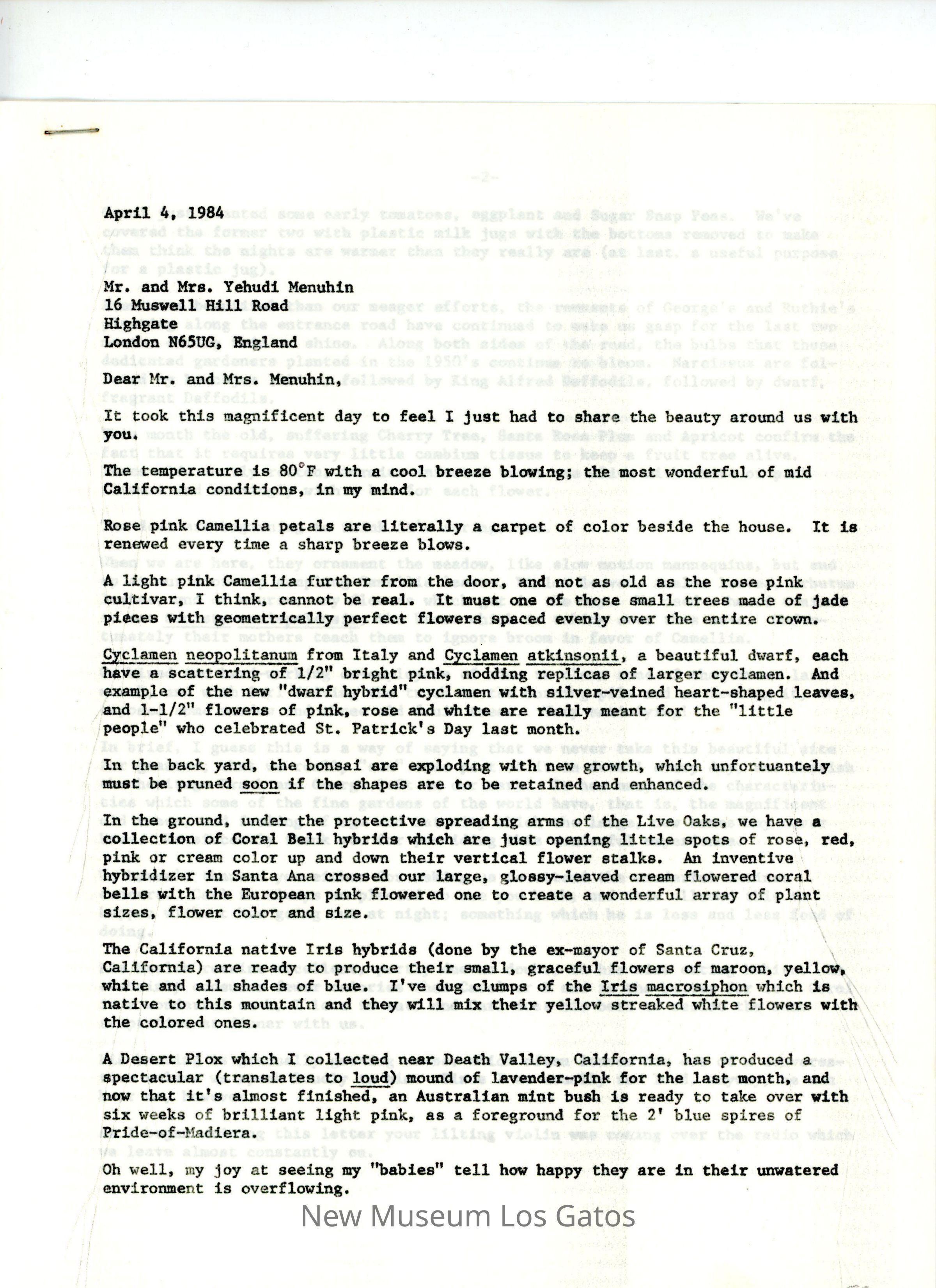 April 4, 1984

Mr. and Mrs. Yehudi Menuhin
16 Muswell Hill Road
Highgate
London N65UG, England

Dear Mr. and Mrs. Menuhin,

It took this magnificent day to feel I just had to share the beauty around us with you.

The temperature is 80°F with a cool breeze blowing; the most wonderful of mid California conditions, in my mind.

Rose pink Camellia petals are literally a carpet of color beside the house. It is renewed every time a sharp breeze blows.

A light pink Camellia further from the door, and not as old as the rose pink cultivar, I think, cannot be real. It must one of those small trees made of jade pieces with geometrically perfect flowers spaced evenly over the entire crown.

Cyclamen neopolitanum from Italy and Cyclamen atkinsonii, a beautiful dwarf, each have a scattering of 1/2" bright pink, nodding replicas of larger cyclamen. And example of the new "dwarf hybrid" cyclamen with silver-veined heart-shaped leaves, and 1-1/2" flowers of pink, rose and white are really meant for the "little people" who celebrated St. Patrick's Day last month.

In the back yard, the bonsai are exploding with new growth, which unfortuantely must be pruned soon if the shapes are to be retained and enhanced.

In the ground, under the protective spreading arms of the Live Oaks, we have a collection of Coral Bell hybrids which are just opening little spots of rose, red, pink or cream color up and down their vertical flower stalks. An inventive hybridizer in Santa Ana crossed our large, glossy-leaved cream flowered coral bells with the European pink flowered one to create a wonderful array of plant sizes, flower color and size.

The California native Iris hybrids (done by the ex-mayor of Santa Cruz, California) are ready to produce their small, graceful flowers of maroon, yellow, white and all shades of blue. I've dug clumps of the Iris macrosiphon which is native to this mountain and they will mix their yellow streaked white flowers with the colored ones.

A Desert Plox which I collected near Death Valley, California, has produced a spectacular (translates to loud) mound of lavender-pink for the last month, and now that it's almost finished, an Australian mint bush is ready to take over with six weeks of brilliant light pink, as a foreground for the 2' blue spires of Pride-of-Madiera.

Oh well, my joy at seeing my "babies" tell how happy they are in their unwatered environment is overflowing.

New Museum Los Gatos